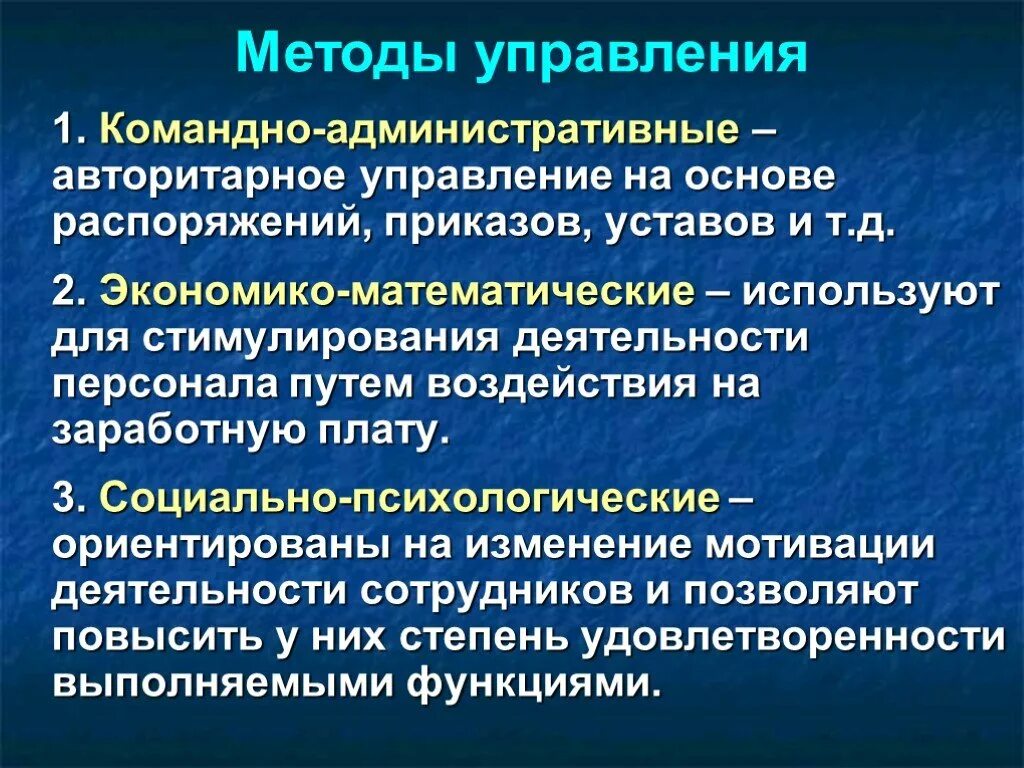 Методы управления

1. Командно-административные – авторитарное управление на основе распоряжений, приказов, уставов и т.д.

2. Экономико-математические – используют для стимулирования деятельности персонала путем воздействия на заработную плату.

3. Социально-психологические – ориентированы на изменение мотивации деятельности сотрудников и позволяют повысить у них степень удовлетворенности выполняемыми функциями.